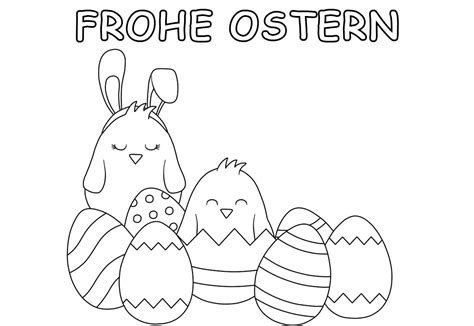 FROHE OSTERN